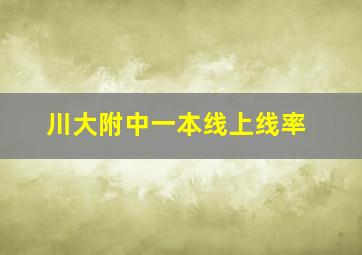 川大附中一本线上线率